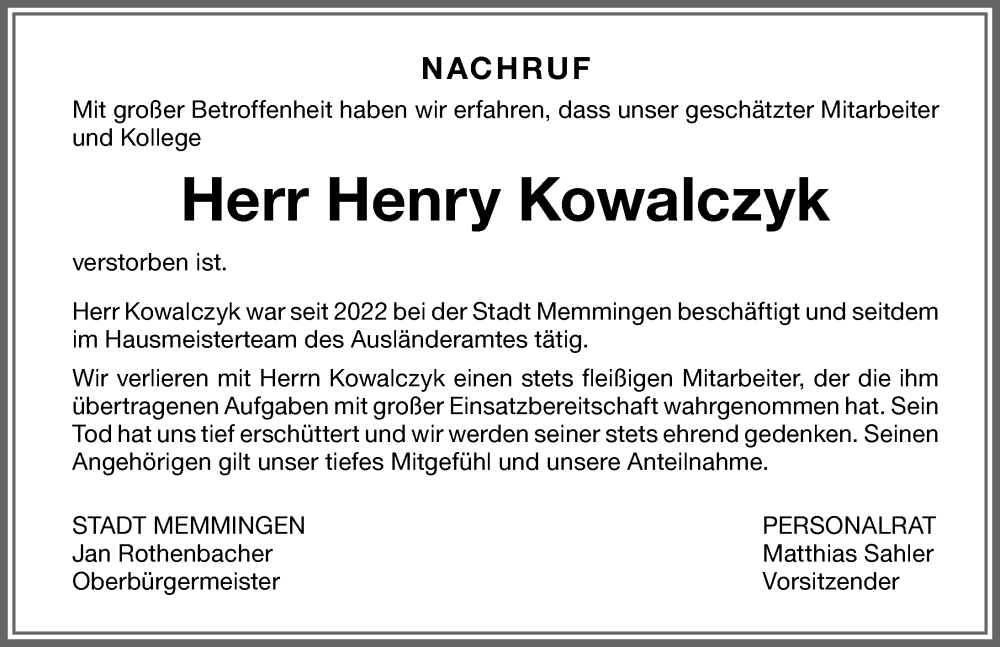 NACHRUF

Mit großer Betroffenheit haben wir erfahren, dass unser geschätzter Mitarbeiter und Kollege

Herr Henry Kowalczyk

verstorben ist.

Herr Kowalczyk war seit 2022 bei der Stadt Memmingen beschäftigt und seitdem im Hausmeisterteam des Ausländeramtes tätig.

Wir verlieren mit Herrn Kowalczyk einen stets fleißigen Mitarbeiter, der die ihm übertragenen Aufgaben mit großer Einsatzbereitschaft wahrgenommen hat. Sein Tod hat uns tief erschüttert und wir werden seiner stets ehrend gedenken. Seinen Angehörigen gilt unser tiefes Mitgefühl und unsere Anteilnahme.

STADT MEMMINGEN
Jan Rothenbacher
Oberbürgermeister

PERSONALRAT
Matthias Sahler
Vorsitzender